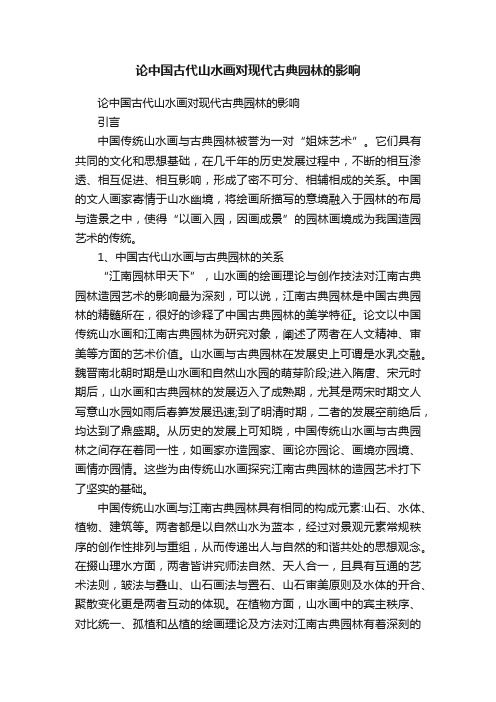 论中国古代山水画对现代古典园林的影响

论中国古代山水画对现代古典园林的影响

引言

中国传统山水画与古典园林被誉为一对“姐妹艺术”。它们具有共同的文化和思想基础，在几千年的历史发展过程中，不断的相互渗透、相互促进、相互影响，形成了密不可分、相辅相成的关系。中国的文人画家寄情于山水幽境，将绘画所描写的意境融入于园林的布局与造景之中，使得“以画入园，因画成景”的园林画境成为我国造园艺术的传统。

1、中国古代山水画与古典园林的关系

“江南园林甲天下”，山水画的绘画理论与创作技法对江南古典园林造园艺术的影响最为深刻，可以说，江南古典园林是中国古典园林的精髓所在，很好的诊释了中国古典园林的美学特征。论文以中国传统山水画和江南古典园林为研究对象，阐述了两者在人文精神、审美等方面的艺术价值。山水画与古典园林在发展史上可谓是水乳交融。魏晋南北朝时期是山水画和自然山水园的萌芽阶段;进入隋唐、宋元时期后，山水画和古典园林的发展迈入了成熟期，尤其是两宋时期文人写意山水园如雨后春笋发展迅速;到了明清时期，二者的发展空前绝后，均达到了鼎盛期。从历史的发展上可知晓，中国传统山水画与古典园林之间存在着同一性，如画家亦造园家、画论亦园论、画境亦园境、画情亦园情。这些为由传统山水画探究江南古典园林的造园艺术打下了坚实的基础。

中国传统山水画与江南古典园林具有相同的构成元素:山石、水体、植物、建筑等。两者都是以自然山水为蓝本，经过对景观元素常规秩序的创作性排列与重组，从而传递出人与自然的和谐共处的思想观念。在掇山理水方面，两者皆讲究师法自然、天人合一，且具有互通的艺术法则，皴法与叠山、山石画法与置石、山石审美原则及水体的开合、聚散变化更是两者互动的体现。在植物方面，山水画中的宾主秩序、对比统一、孤植和丛植的绘画理论及方法对江南古典园林有着深刻的